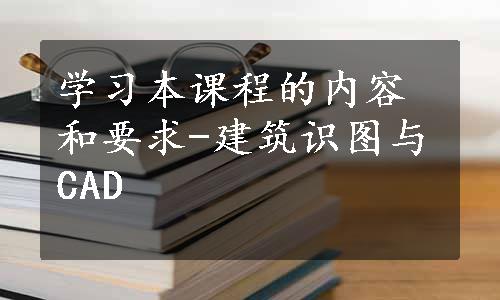 学习本课程的内容和要求-建筑识图与CAD